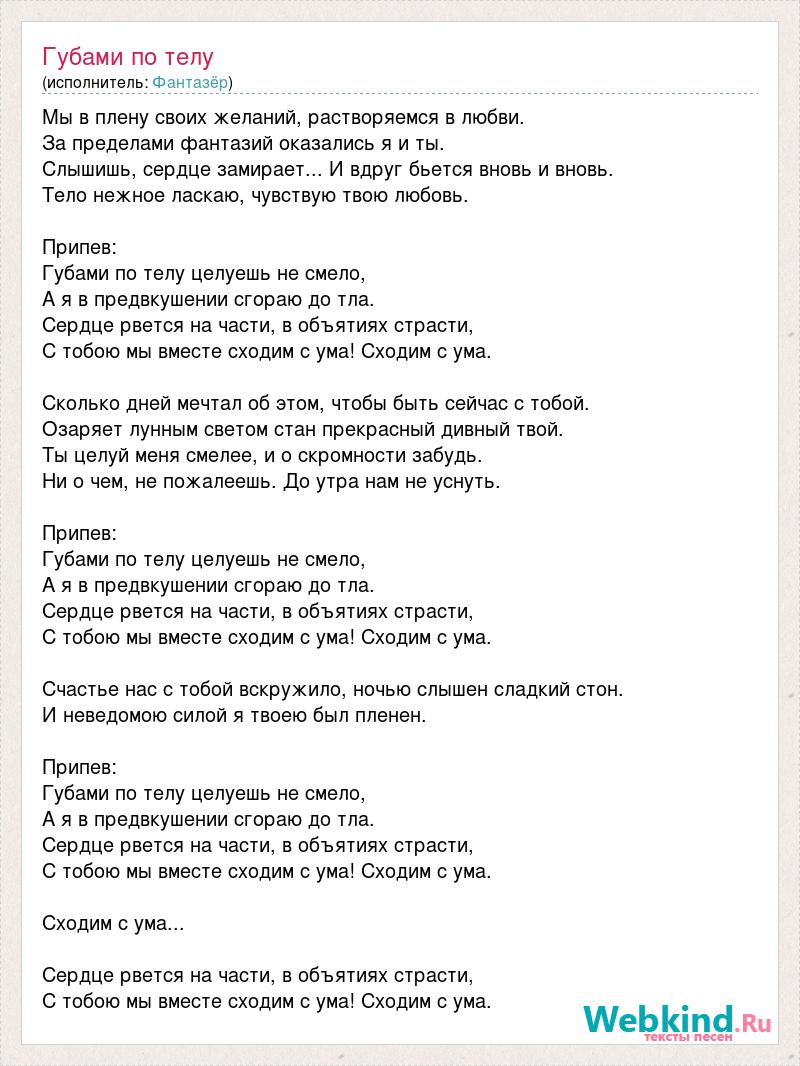 Губами по телу
(исполнитель: Фантазёр)

Мы в плену своих желаний, растворяемся в любви.
За пределами фантазий оказались я и ты.
Слышишь, сердце замирает... И вдруг бьется вновь и вновь.
Тело нежное ласкаю, чувствую твою любовь.

Припев:
Губами по телу целуешь не смело,
А я в предвкушении сгораю до тла.
Сердце рвется на части, в объятиях страсти,
С тобою мы вместе сходим с ума! Сходим с ума.

Сколько дней мечтал об этом, чтобы быть сейчас с тобой.
Озаряет лунным светом стан прекрасный дивный твой.
Ты целуй меня смелее, и о скромности забудь.
Ни о чем, не пожалеешь. До утра нам не уснуть.

Припев:
Губами по телу целуешь не смело,
А я в предвкушении сгораю до тла.
Сердце рвется на части, в объятиях страсти,
С тобою мы вместе сходим с ума! Сходим с ума.

Счастье нас с тобой вскружило, ночью слышен сладкий стон.
И неведомою силой я твоею был пленен.

Припев:
Губами по телу целуешь не смело,
А я в предвкушении сгораю до тла.
Сердце рвется на части, в объятиях страсти,
С тобою мы вместе сходим с ума! Сходим с ума.

Сходим с ума...

Сердце рвется на части, в объятиях страсти,
С тобою мы вместе сходим с ума! Сходим с ума.

Webkind.Ru
тексты песен